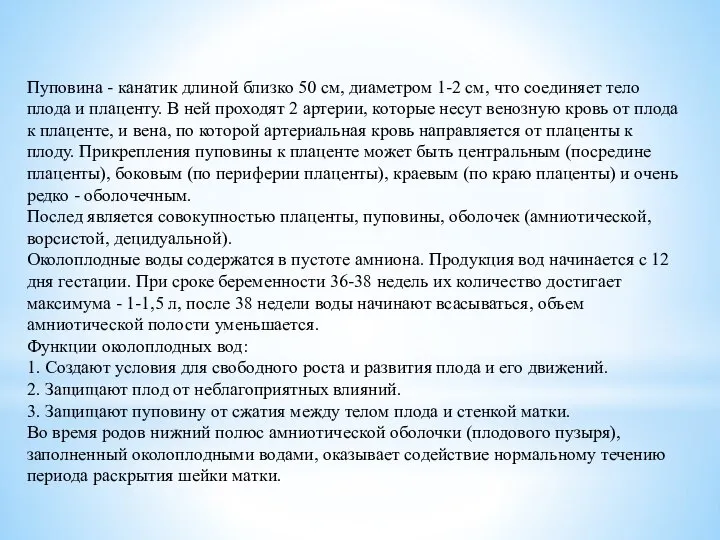 Пуповина - канатик длиной близко 50 см, диаметром 1-2 см, что соединяет тело плода и плаценту. В ней проходят 2 артерии, которые несут венозную кровь от плода к плаценте, и вена, по которой артериальная кровь направляется от плаценты к плоду. Прикрепления пуповины к плаценте может быть центральным (посредине плаценты), боковым (по периферии плаценты), краевым (по краю плаценты) и очень редко - оболочечным.
Послед является совокупностью плаценты, пуповины, оболочек (амниотической, ворсистой, децидуальной).
Околоплодные воды содержатся в пустоте амниона. Продукция вод начинается с 12 дня гестации. При сроке беременности 36-38 недель их количество достигает максимума - 1-1,5 л, после 38 недели воды начинают всасываться, объем амниотической полости уменьшается.
Функции околоплодных вод:
1. Создают условия для свободного роста и развития плода и его движений.
2. Защищают плод от неблагоприятных влияний.
3. Защищают пуповину от сжатия между телом плода и стенкой матки.
Во время родов нижний полюс амниотической оболочки (плодового пузыря), заполненный околоплодными водами, оказывает содействие нормальному течению периода раскрытия шейки матки.